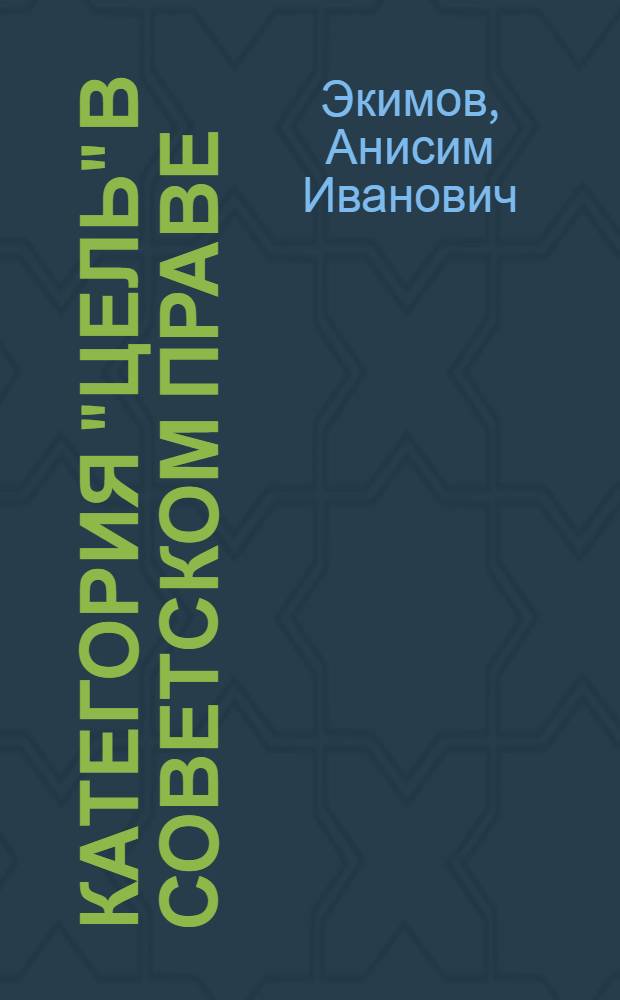 КАТЕГОРИЯ "ЦЕЛЬ" В СОВЕТСКОМ ПРАВЕ

Экимов, Анисим Иванович